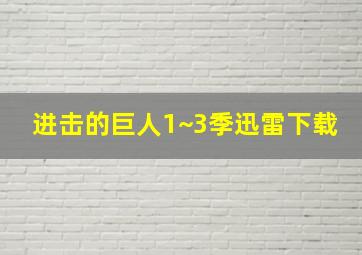 进击的巨人1~3季迅雷下载